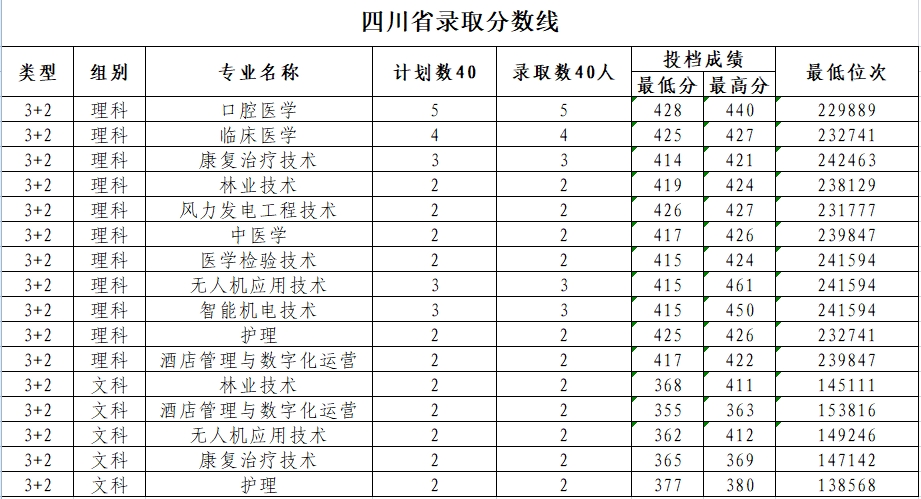 四川省录取分数线

| 类型 | 组别 | 专业名称 | 计划数40 | 录取数40人 | 投档成绩 最低分 | 投档成绩 最高分 | 最低位次 |
|---|---|---|---|---|---|---|---|
| 3+2 | 理科 | 口腔医学 | 5 | 5 | 428 | 440 | 229889 |
| 3+2 | 理科 | 临床医学 | 4 | 4 | 425 | 427 | 232741 |
| 3+2 | 理科 | 康复治疗技术 | 3 | 3 | 414 | 421 | 242463 |
| 3+2 | 理科 | 林业技术 | 2 | 2 | 419 | 424 | 238129 |
| 3+2 | 理科 | 风力发电工程技术 | 2 | 2 | 426 | 427 | 231777 |
| 3+2 | 理科 | 中医学 | 2 | 2 | 417 | 426 | 239847 |
| 3+2 | 理科 | 医学检验技术 | 2 | 2 | 415 | 424 | 241594 |
| 3+2 | 理科 | 无人机应用技术 | 3 | 3 | 415 | 461 | 241594 |
| 3+2 | 理科 | 智能机电技术 | 3 | 3 | 415 | 450 | 241594 |
| 3+2 | 理科 | 护理 | 2 | 2 | 425 | 426 | 232741 |
| 3+2 | 理科 | 酒店管理与数字化运营 | 2 | 2 | 417 | 422 | 239847 |
| 3+2 | 文科 | 林业技术 | 2 | 2 | 368 | 411 | 145111 |
| 3+2 | 文科 | 酒店管理与数字化运营 | 2 | 2 | 355 | 363 | 153816 |
| 3+2 | 文科 | 无人机应用技术 | 2 | 2 | 362 | 412 | 149246 |
| 3+2 | 文科 | 康复治疗技术 | 2 | 2 | 365 | 369 | 147142 |
| 3+2 | 文科 | 护理 | 2 | 2 | 377 | 380 | 138568 |